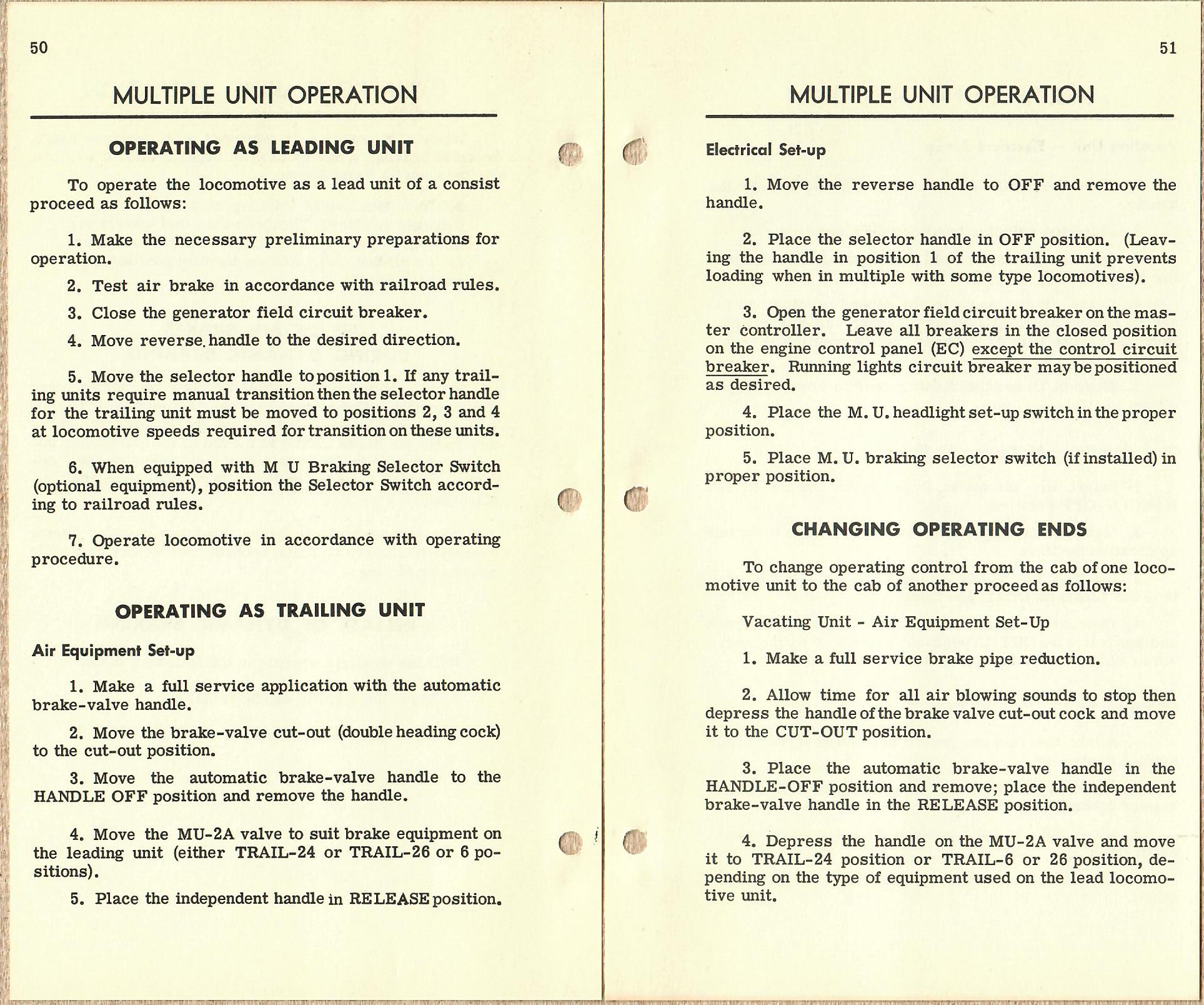 50

MULTIPLE UNIT OPERATION

OPERATING AS LEADING UNIT

To operate the locomotive as a lead unit of a consist proceed as follows:

1. Make the necessary preliminary preparations for operation.

2. Test air brake in accordance with railroad rules.

3. Close the generator field circuit breaker.

4. Move reverse handle to the desired direction.

5. Move the selector handle to position 1. If any trailing units require manual transition then the selector handle for the trailing unit must be moved to positions 2, 3 and 4 at locomotive speeds required for transition on these units.

6. When equipped with M U Braking Selector Switch (optional equipment), position the Selector Switch according to railroad rules.

7. Operate locomotive in accordance with operating procedure.

OPERATING AS TRAILING UNIT

Air Equipment Set-up

1. Make a full service application with the automatic brake-valve handle.

2. Move the brake-valve cut-out (double heading cock) to the cut-out position.

3. Move the automatic brake-valve handle to the HANDLE OFF position and remove the handle.

4. Move the MU-2A valve to suit brake equipment on the leading unit (either TRAIL-24 or TRAIL-26 or 6 positions).

5. Place the independent handle in RELEASE position.

51

MULTIPLE UNIT OPERATION

Electrical Set-up

1. Move the reverse handle to OFF and remove the handle.

2. Place the selector handle in OFF position. (Leaving the handle in position 1 of the trailing unit prevents loading when in multiple with some type locomotives).

3. Open the generator field circuit breaker on the master controller. Leave all breakers in the closed position on the engine control panel (EC) except the control circuit breaker. Running lights circuit breaker may be positioned as desired.

4. Place the M. U. headlight set-up switch in the proper position.

5. Place M. U. braking selector switch (if installed) in proper position.

CHANGING OPERATING ENDS

To change operating control from the cab of one locomotive unit to the cab of another proceed as follows:

Vacating Unit - Air Equipment Set-Up

1. Make a full service brake pipe reduction.

2. Allow time for all air blowing sounds to stop then depress the handle of the brake valve cut-out cock and move it to the CUT-OUT position.

3. Place the automatic brake-valve handle in the HANDLE-OFF position and remove; place the independent brake-valve handle in the RELEASE position.

4. Depress the handle on the MU-2A valve and move it to TRAIL-24 position or TRAIL-6 or 26 position, depending on the type of equipment used on the lead locomotive unit.